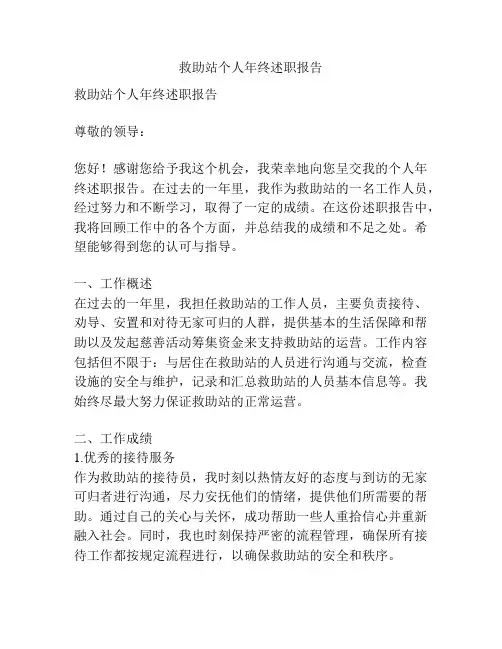 救助站个人年终述职报告

救助站个人年终述职报告

尊敬的领导：

您好！感谢您给予我这个机会，我荣幸地向您呈交我的个人年终述职报告。在过去的一年里，我作为救助站的一名工作人员，经过努力和不断学习，取得了一定的成绩。在这份述职报告中，我将回顾工作中的各个方面，并总结我的成绩和不足之处。希望能够得到您的认可与指导。

一、工作概述
在过去的一年里，我担任救助站的工作人员，主要负责接待、劝导、安置和对待无家可归的人群，提供基本的生活保障和帮助以及发起慈善活动筹集资金来支持救助站的运营。工作内容包括但不限于：与居住在救助站的人员进行沟通与交流，检查设施的安全与维护，记录和汇总救助站的人员基本信息等。我始终尽最大努力保证救助站的正常运营。

二、工作成绩
1.优秀的接待服务
作为救助站的接待员，我时刻以热情友好的态度与到访的无家可归者进行沟通，尽力安抚他们的情绪，提供他们所需要的帮助。通过自己的关心与关怀，成功帮助一些人重拾信心并重新融入社会。同时，我也时刻保持严密的流程管理，确保所有接待工作都按规定流程进行，以确保救助站的安全和秩序。